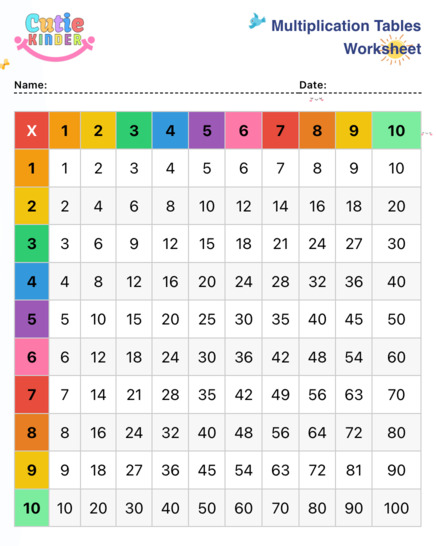 Cutie KINDER

Multiplication Tables Worksheet

Name:

Date:

| X | 1 | 2 | 3 | 4 | 5 | 6 | 7 | 8 | 9 | 10 |
|---|---|---|---|---|---|---|---|---|---|---|
| 1 | 1 | 2 | 3 | 4 | 5 | 6 | 7 | 8 | 9 | 10 |
| 2 | 2 | 4 | 6 | 8 | 10 | 12 | 14 | 16 | 18 | 20 |
| 3 | 3 | 6 | 9 | 12 | 15 | 18 | 21 | 24 | 27 | 30 |
| 4 | 4 | 8 | 12 | 16 | 20 | 24 | 28 | 32 | 36 | 40 |
| 5 | 5 | 10 | 15 | 20 | 25 | 30 | 35 | 40 | 45 | 50 |
| 6 | 6 | 12 | 18 | 24 | 30 | 36 | 42 | 48 | 54 | 60 |
| 7 | 7 | 14 | 21 | 28 | 35 | 42 | 49 | 56 | 63 | 70 |
| 8 | 8 | 16 | 24 | 32 | 40 | 48 | 56 | 64 | 72 | 80 |
| 9 | 9 | 18 | 27 | 36 | 45 | 54 | 63 | 72 | 81 | 90 |
| 10 | 10 | 20 | 30 | 40 | 50 | 60 | 70 | 80 | 90 | 100 |